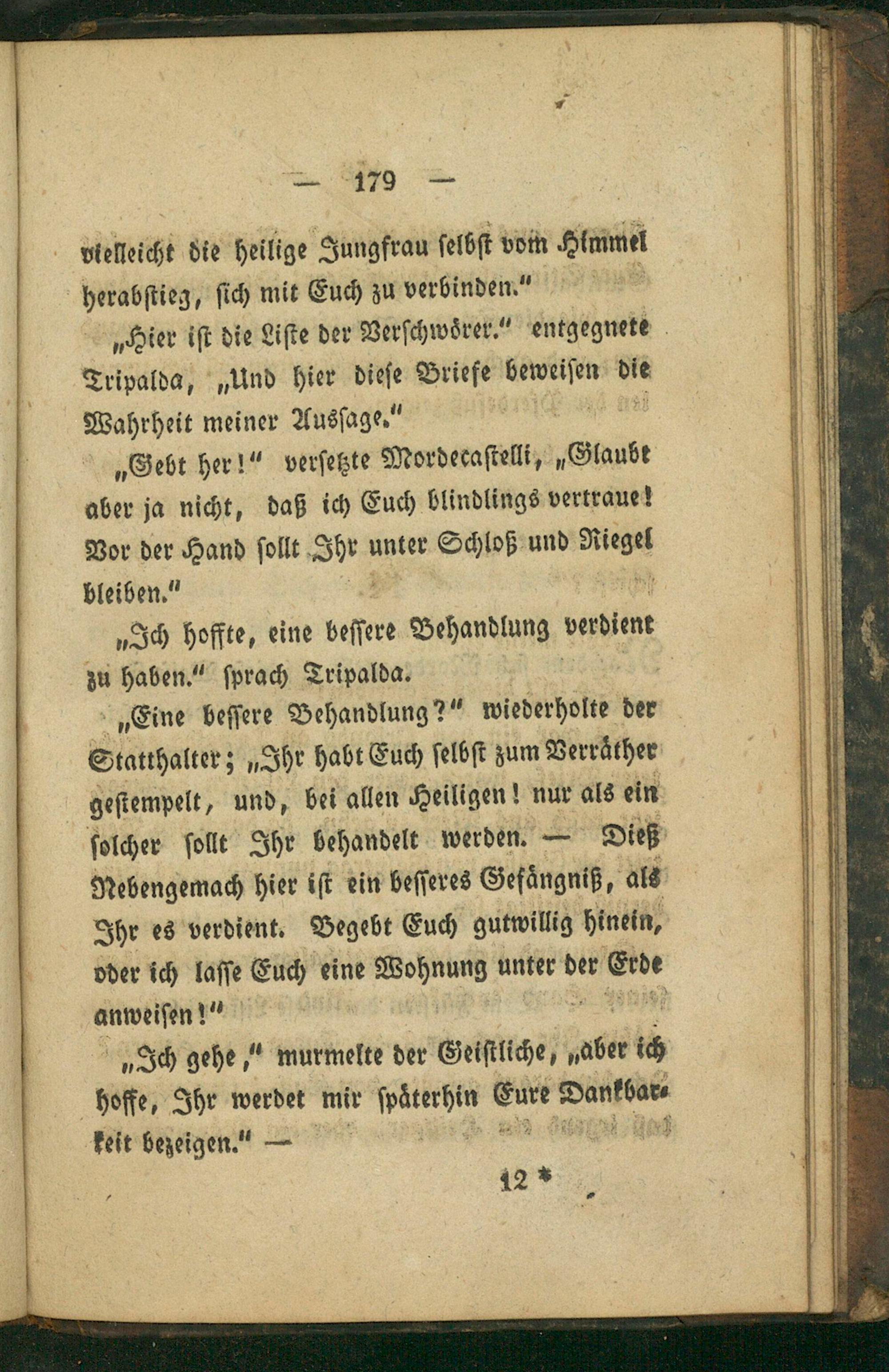 — 179 —

vielleicht die heilige Jungfrau selbst vom Himmel herabstieg, sich mit Euch zu verbinden."

„Hier ist die Liste der Verschwörer." entgegnete Tripalda, „Und hier diese Briefe beweisen die Wahrheit meiner Aussage."

„Gebt her!" versetzte Mordecastelli, „Glaubt aber ja nicht, daß ich Euch blindlings vertraue! Vor der Hand sollt Ihr unter Schloß und Riegel bleiben."

„Ich hoffte, eine bessere Behandlung verdient zu haben." sprach Tripalda.

„Eine bessere Behandlung?" wiederholte der Statthalter; „Ihr habt Euch selbst zum Verräther gestempelt, und, bei allen Heiligen! nur als ein solcher sollt Ihr behandelt werden. — Dieß Nebengemach hier ist ein besseres Gefängniß, als Ihr es verdient. Begebt Euch gutwillig hinein, oder ich lasse Euch eine Wohnung unter der Erde anweisen!"

„Ich gehe," murmelte der Geistliche, „aber ich hoffe, Ihr werdet mir späterhin Eure Dankbarkeit bezeigen." —

12 *